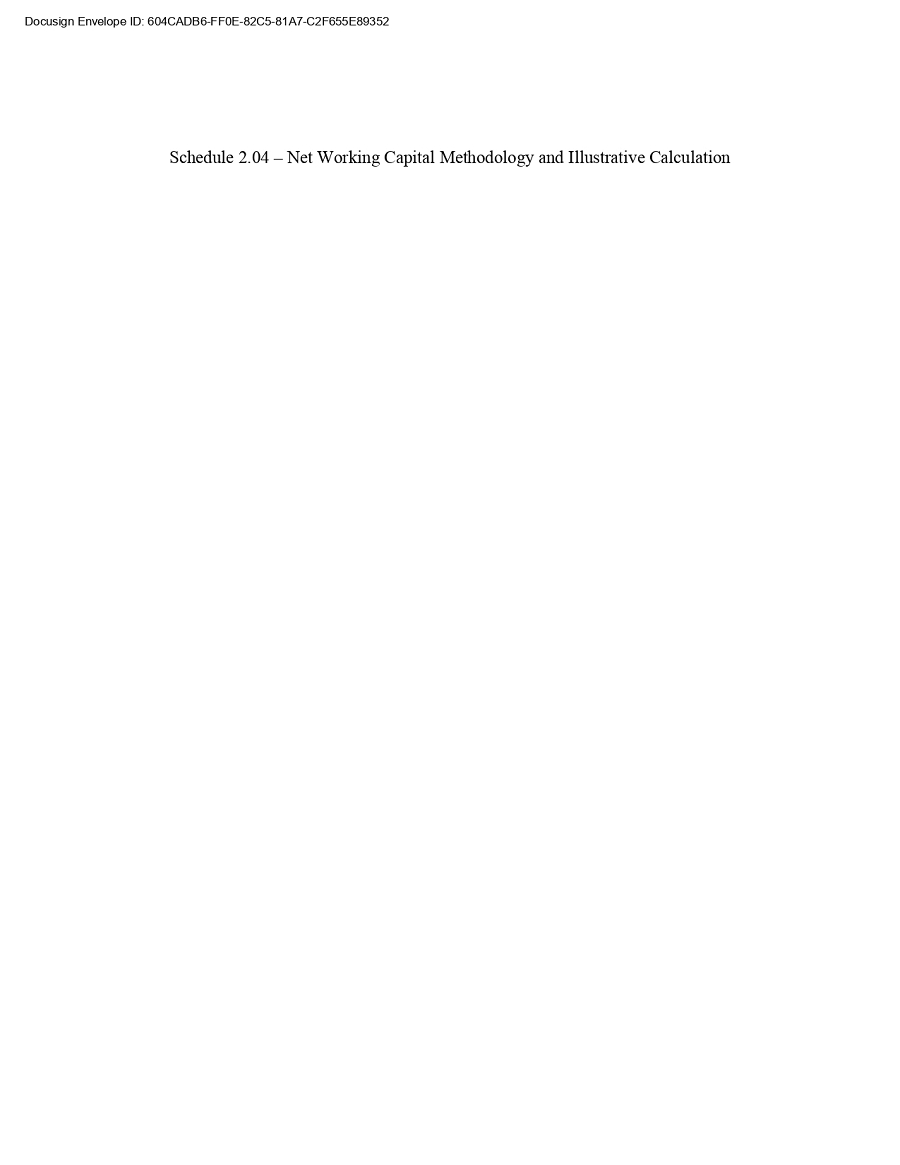 Docusign Envelope ID: 604CADB6-FF0E-82C5-81A7-C2F655E89352

Schedule 2.04 – Net Working Capital Methodology and Illustrative Calculation